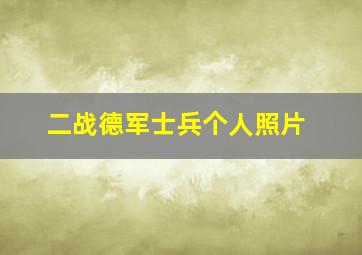 二战德军士兵个人照片